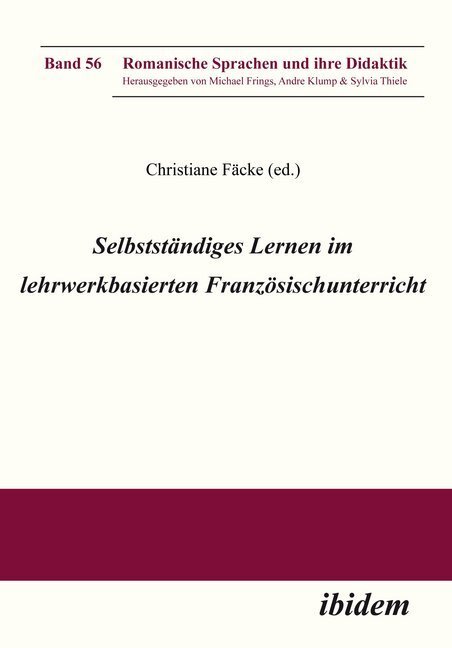 Band 56 Romanische Sprachen und ihre Didaktik
Herausgegeben von Michael Frings, Andre Klump & Sylvia Thiele

Christiane Fäcke (ed.)

Selbstständiges Lernen im lehrwerkbasierten Französischunterricht

ibidem